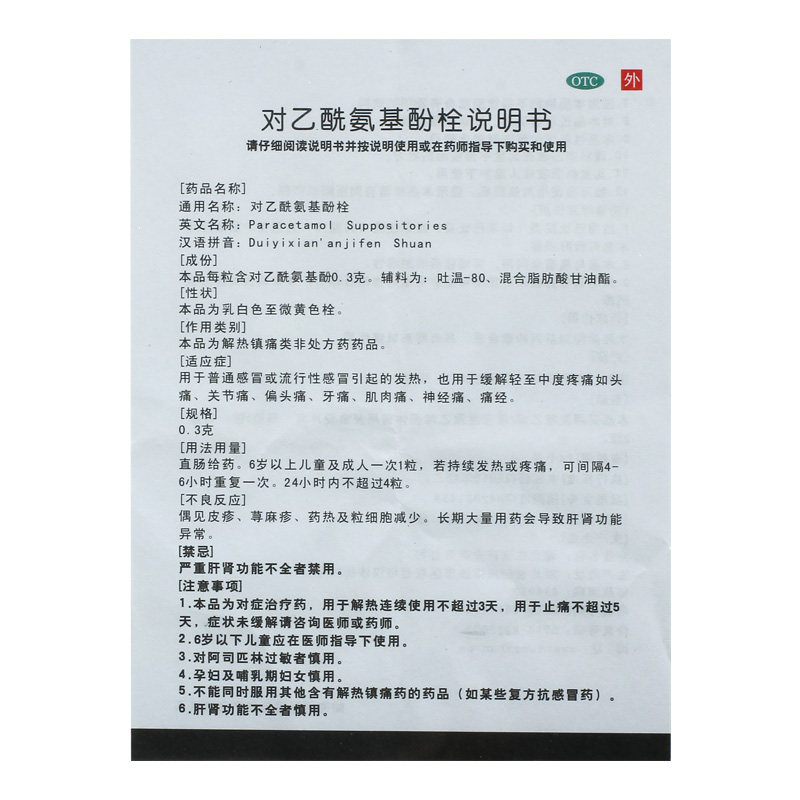 OTC 外

对乙酰氨基酚栓说明书

请仔细阅读说明书并按说明使用或在药师指导下购买和使用

[药品名称]
通用名称：对乙酰氨基酚栓
英文名称：Paracetamol Suppositories
汉语拼音：Duiyixian'anjifen Shuan

[成份]
本品每粒含对乙酰氨基酚0.3克。辅料为：吐温-80、混合脂肪酸甘油酯。

[性状]
本品为乳白色至微黄色栓。

[作用类别]
本品为解热镇痛类非处方药药品。

[适应症]
用于普通感冒或流行性感冒引起的发热，也用于缓解轻至中度疼痛如头痛、关节痛、偏头痛、牙痛、肌肉痛、神经痛、痛经。

[规格]
0.3克

[用法用量]
直肠给药。6岁以上儿童及成人一次1粒，若持续发热或疼痛，可间隔4-6小时重复一次。24小时内不超过4粒。

[不良反应]
偶见皮疹、荨麻疹、药热及粒细胞减少。长期大量用药会导致肝肾功能异常。

[禁忌]
严重肝肾功能不全者禁用。

[注意事项]
1.本品为对症治疗药，用于解热连续使用不超过3天，用于止痛不超过5天，症状未缓解请咨询医师或药师。
2.6岁以下儿童应在医师指导下使用。
3.对阿司匹林过敏者慎用。
4.孕妇及哺乳期妇女慎用。
5.不能同时服用其他含有解热镇痛药的药品（如某些复方抗感冒药）。
6.肝肾功能不全者慎用。